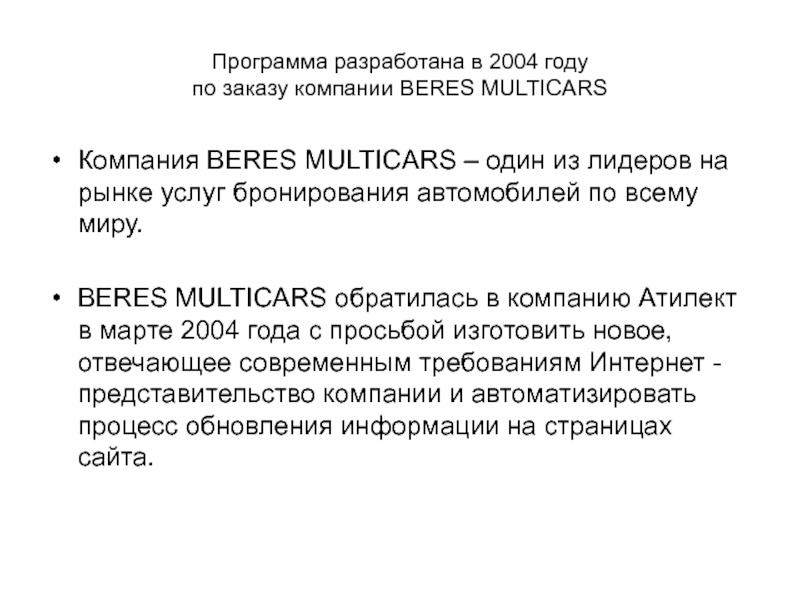 Программа разработана в 2004 году
по заказу компании BERES MULTICARS

• Компания BERES MULTICARS – один из лидеров на рынке услуг бронирования автомобилей по всему миру.

• BERES MULTICARS обратилась в компанию Атилект в марте 2004 года с просьбой изготовить новое, отвечающее современным требованиям Интернет - представительство компании и автоматизировать процесс обновления информации на страницах сайта.